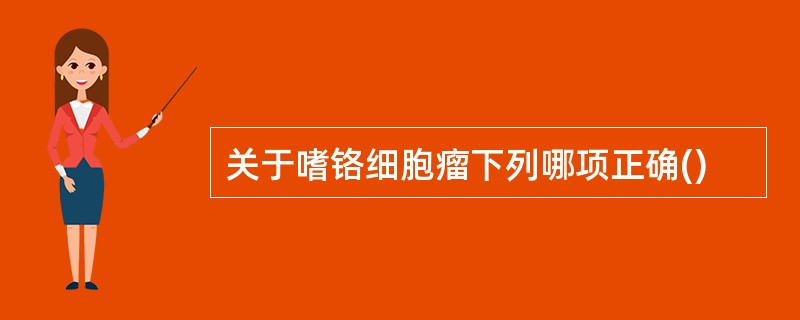 关于嗜铬细胞瘤下列哪项正确()